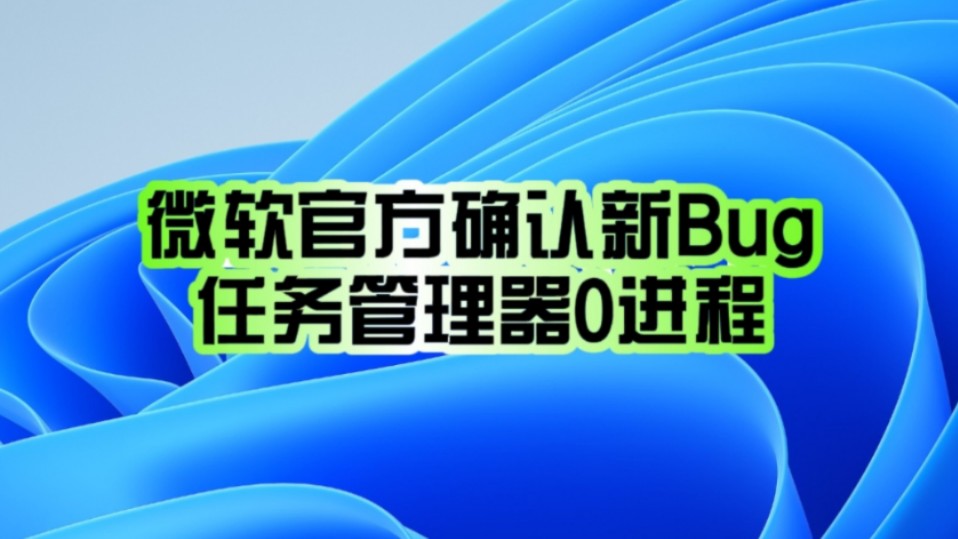 微软官方确认新Bug
任务管理器0进程